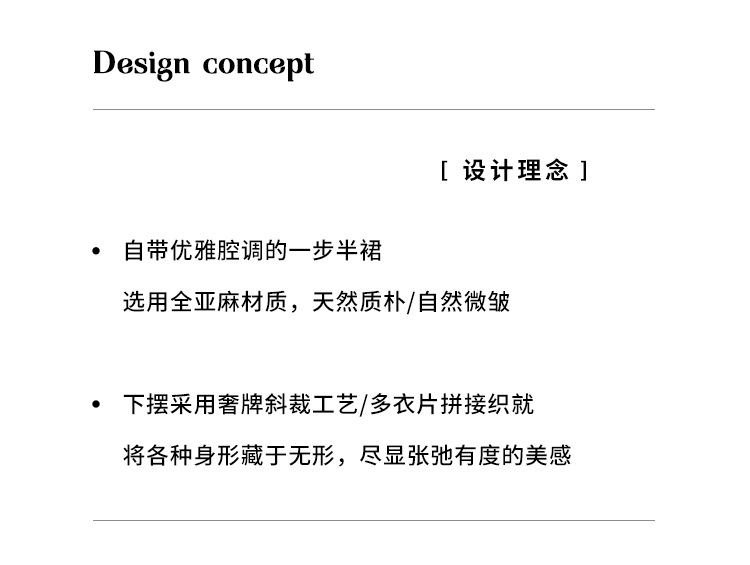 Design concept

[ 设计理念 ]

• 自带优雅腔调的一步半裙

选用全亚麻材质，天然质朴/自然微皱

• 下摆采用奢牌斜裁工艺/多衣片拼接织就

将各种身形藏于无形，尽显张弛有度的美感